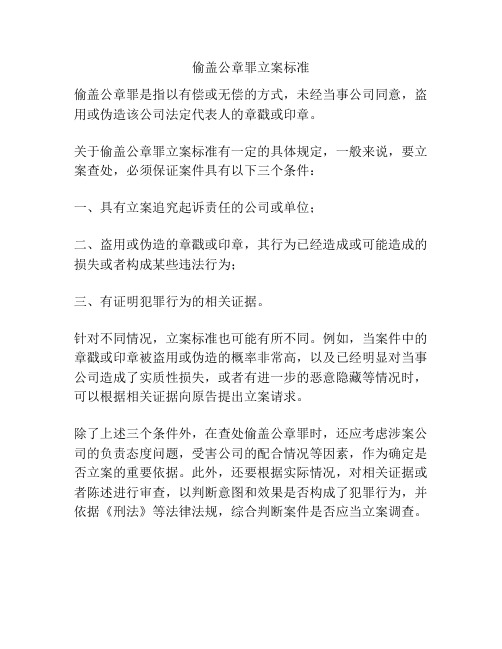 偷盖公章罪立案标准

偷盖公章罪是指以有偿或无偿的方式，未经当事公司同意，盗用或伪造该公司法定代表人的章戳或印章。

关于偷盖公章罪立案标准有一定的具体规定，一般来说，要立案查处，必须保证案件具有以下三个条件：

一、具有立案追究起诉责任的公司或单位；

二、盗用或伪造的章戳或印章，其行为已经造成或可能造成的损失或者构成某些违法行为；

三、有证明犯罪行为的相关证据。

针对不同情况，立案标准也可能有所不同。例如，当案件中的章戳或印章被盗用或伪造的概率非常高，以及已经明显对当事公司造成了实质性损失，或者有进一步的恶意隐藏等情况时，可以根据相关证据向原告提出立案请求。

除了上述三个条件外，在查处偷盖公章罪时，还应考虑涉案公司的负责态度问题，受害公司的配合情况等因素，作为确定是否立案的重要依据。此外，还要根据实际情况，对相关证据或者陈述进行审查，以判断意图和效果是否构成了犯罪行为，并依据《刑法》等法律法规，综合判断案件是否应当立案调查。